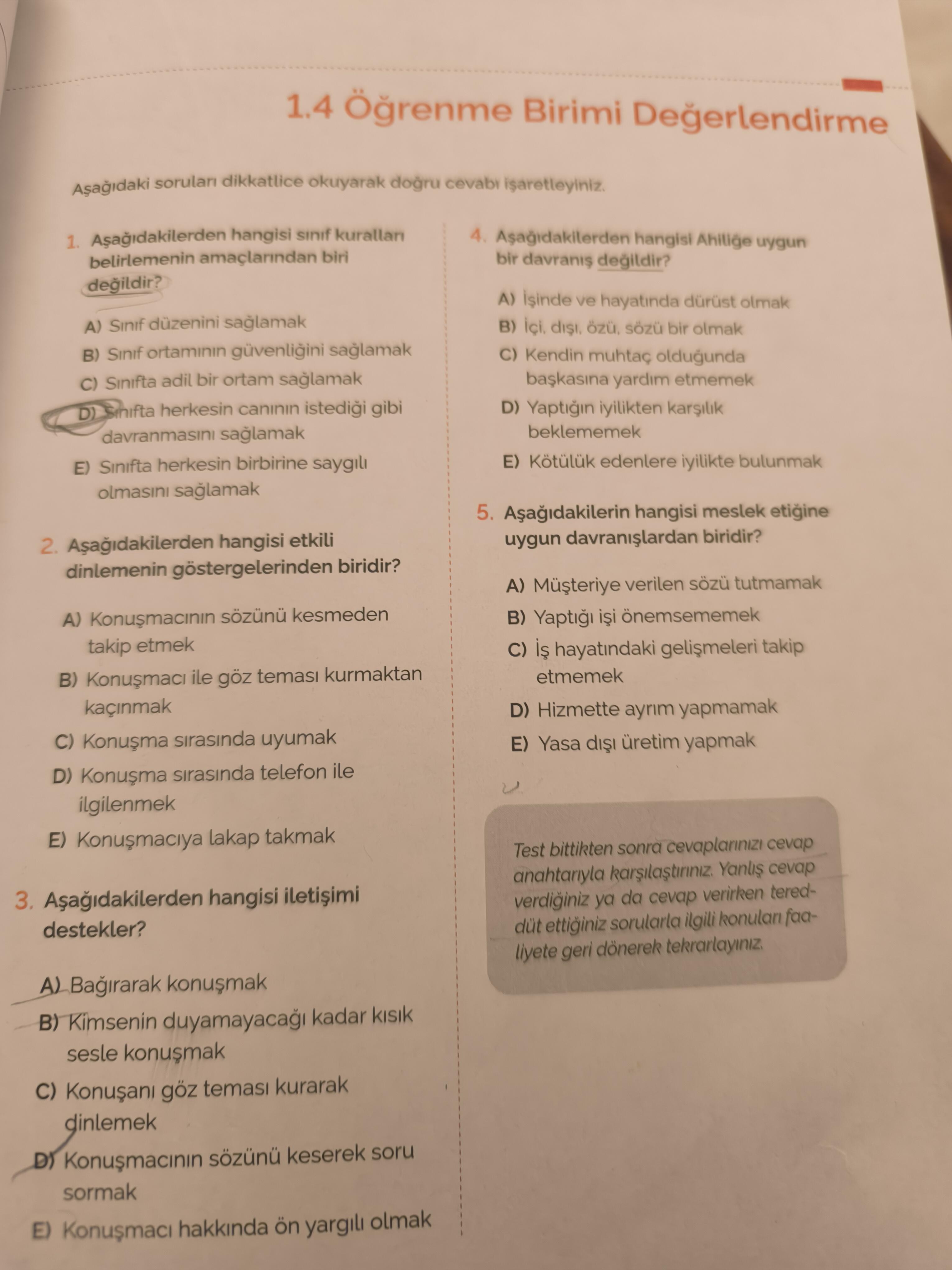 1.4 Öğrenme Birimi Değerlendirme

Aşağıdaki soruları dikkatlice okuyarak doğru cevabı işaretleyiniz.

1. Aşağıdakilerden hangisi sınıf kuralları belirlemenin amaçlarından biri değildir?

A) Sınıf düzenini sağlamak
B) Sınıf ortamının güvenliğini sağlamak
C) Sınıfta adil bir ortam sağlamak
D) Sınıfta herkesin canının istediği gibi davranmasını sağlamak
E) Sınıfta herkesin birbirine saygılı olmasını sağlamak

2. Aşağıdakilerden hangisi etkili dinlemenin göstergelerinden biridir?

A) Konuşmacının sözünü kesmeden takip etmek
B) Konuşmacı ile göz teması kurmaktan kaçınmak
C) Konuşma sırasında uyumak
D) Konuşma sırasında telefon ile ilgilenmek
E) Konuşmacıya lakap takmak

3. Aşağıdakilerden hangisi iletişimi destekler?

A) Bağırarak konuşmak
B) Kimsenin duyamayacağı kadar kısık sesle konuşmak
C) Konuşanı göz teması kurarak dinlemek
D) Konuşmacının sözünü keserek soru sormak
E) Konuşmacı hakkında ön yargılı olmak

4. Aşağıdakilerden hangisi Ahiliğe uygun bir davranış değildir?

A) İşinde ve hayatında dürüst olmak
B) İçi, dışı, özü, sözü bir olmak
C) Kendin muhtaç olduğunda başkasına yardım etmemek
D) Yaptığın iyilikten karşılık beklememek
E) Kötülük edenlere iyilikte bulunmak

5. Aşağıdakilerin hangisi meslek etiğine uygun davranışlardan biridir?

A) Müşteriye verilen sözü tutmamak
B) Yaptığı işi önemsememek
C) İş hayatındaki gelişmeleri takip etmemek
D) Hizmette ayrım yapmamak
E) Yasa dışı üretim yapmak

Test bittikten sonra cevaplarınızı cevap anahtarıyla karşılaştırınız. Yanlış cevap verdiğiniz ya da cevap verirken tereddüt ettiğiniz sorularla ilgili konuları faaliyete geri dönerek tekrarlayınız.